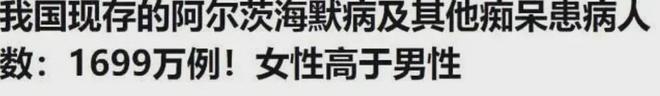 我国现存的阿尔茨海默病及其他痴呆患病人数：1699万例！女性高于男性